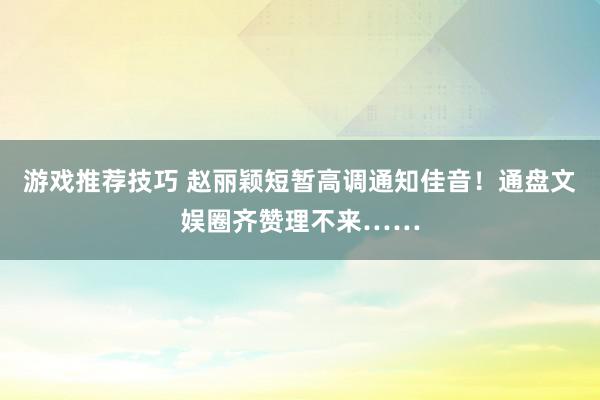 游戏推荐技巧 赵丽颖短暂高调通知佳音！通盘文娱圈齐赞理不来……